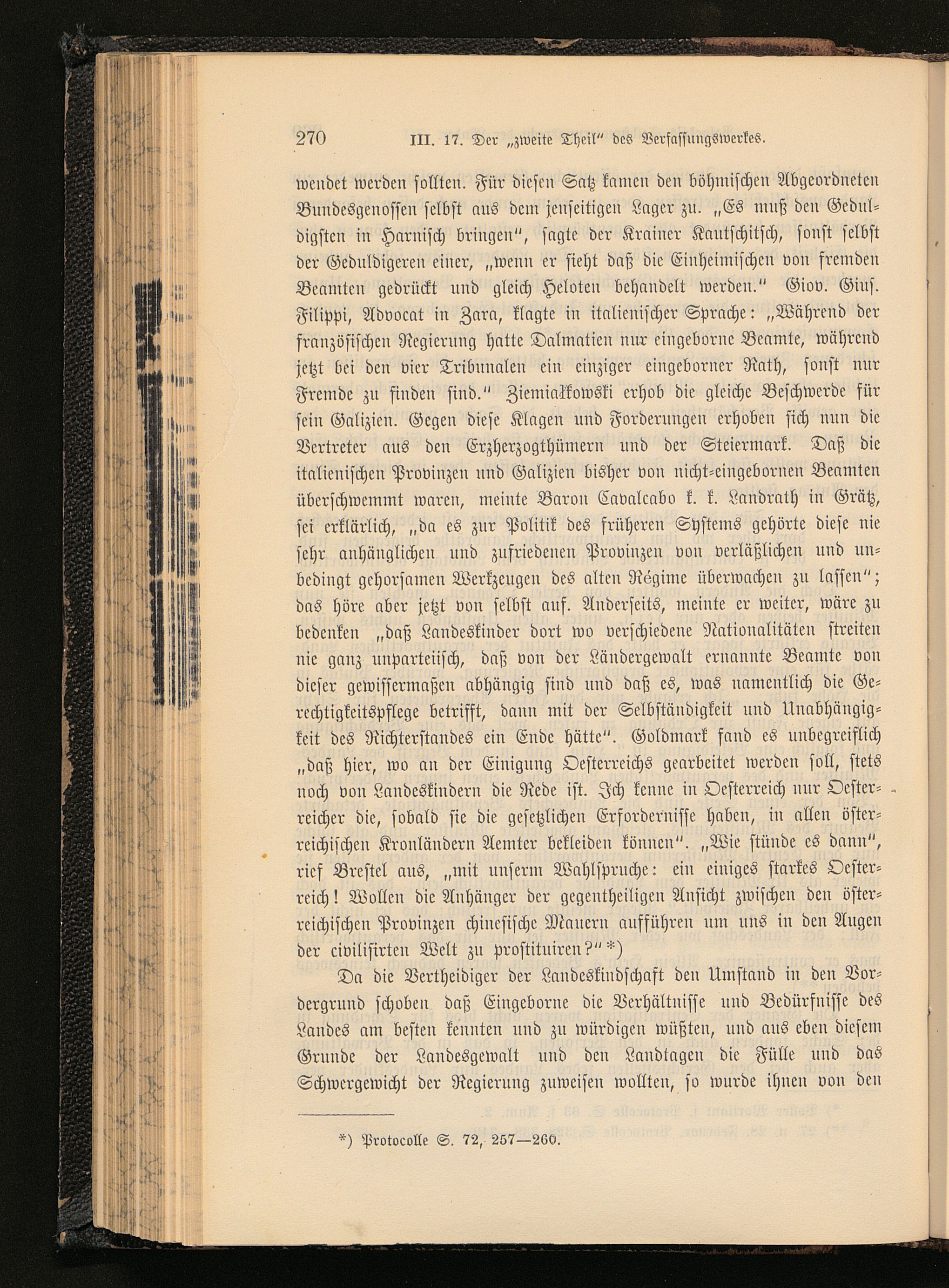 270 III. 17. Der „zweite Theil" des Verfassungswerkes.

wendet werden sollten. Für diesen Satz kamen den böhmischen Abgeordneten Bundesgenossen selbst aus dem jenseitigen Lager zu. „Es muß den Geduldigsten in Harnisch bringen", sagte der Krainer Kautschitsch, sonst selbst der Geduldigeren einer, „wenn er sieht daß die Einheimischen von fremden Beamten gedrückt und gleich Heloten behandelt werden." Giov. Gius. Filippi, Advocat in Zara, klagte in italienischer Sprache: „Während der französischen Regierung hatte Dalmatien nur eingeborne Beamte, während jetzt bei den vier Tribunalen ein einziger eingeborner Rath, sonst nur Fremde zu finden sind." Ziemiałkowski erhob die gleiche Beschwerde für sein Galizien. Gegen diese Klagen und Forderungen erhoben sich nun die Vertreter aus den Erzherzogthümern und der Steiermark. Daß die italienischen Provinzen und Galizien bisher von nicht-eingebornen Beamten überschwemmt waren, meinte Baron Cavalcabo k. k. Landrath in Grätz, sei erklärlich, „da es zur Politik des früheren Systems gehörte diese nie sehr anhänglichen und zufriedenen Provinzen von verläßlichen und unbedingt gehorsamen Werkzeugen des alten Régime überwachen zu lassen"; das höre aber jetzt von selbst auf. Anderseits, meinte er weiter, wäre zu bedenken „daß Landeskinder dort wo verschiedene Nationalitäten streiten nie ganz unparteiisch, daß von der Ländergewalt ernannte Beamte von dieser gewissermaßen abhängig sind und daß es, was namentlich die Gerechtigkeitspflege betrifft, dann mit der Selbständigkeit und Unabhängigkeit des Richterstandes ein Ende hätte". Goldmark fand es unbegreiflich „daß hier, wo an der Einigung Oesterreichs gearbeitet werden soll, stets noch von Landeskindern die Rede ist. Ich kenne in Oesterreich nur Oesterreicher die, sobald sie die gesetzlichen Erfordernisse haben, in allen österreichischen Kronländern Aemter bekleiden können". „Wie stünde es dann", rief Brestel aus, „mit unserm Wahlspruche: ein einiges starkes Oesterreich! Wollen die Anhänger der gegentheiligen Ansicht zwischen den österreichischen Provinzen chinesische Mauern aufführen um uns in den Augen der civilisirten Welt zu prostituiren?" *)

Da die Vertheidiger der Landeskindschaft den Umstand in den Vordergrund schoben daß Eingeborne die Verhältnisse und Bedürfnisse des Landes am besten kennten und zu würdigen wüßten, und aus eben diesem Grunde der Landesgewalt und den Landtagen die Fülle und das Schwergewicht der Regierung zuweisen wollten, so wurde ihnen von den

*) Protocolle S. 72, 257—260.